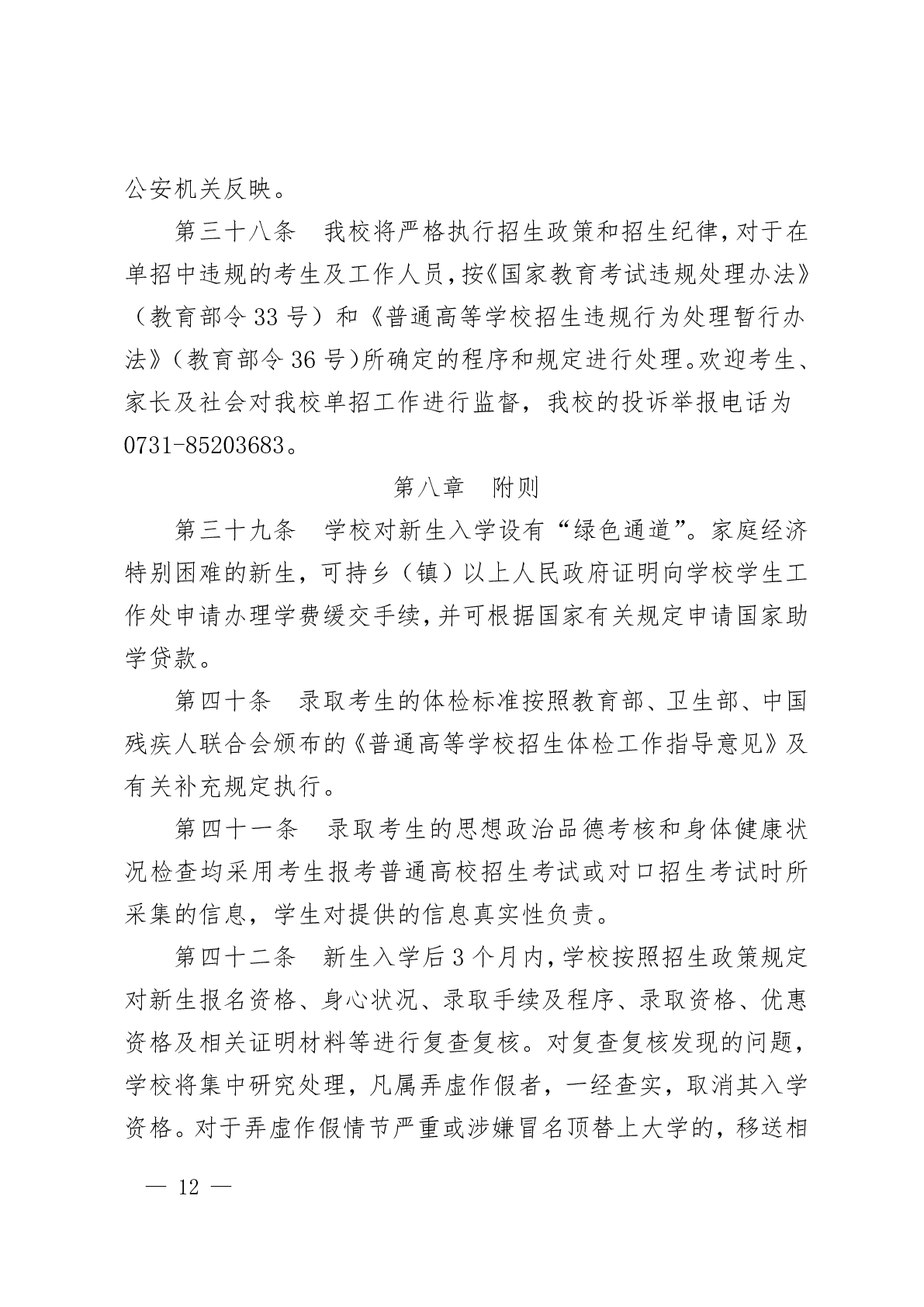 公安机关反映。

第三十八条　我校将严格执行招生政策和招生纪律，对于在单招中违规的考生及工作人员，按《国家教育考试违规处理办法》（教育部令 33 号）和《普通高等学校招生违规行为处理暂行办法》（教育部令 36 号）所确定的程序和规定进行处理。欢迎考生、家长及社会对我校单招工作进行监督，我校的投诉举报电话为 0731-85203683。

第八章　附则

第三十九条　学校对新生入学设有“绿色通道”。家庭经济特别困难的新生，可持乡（镇）以上人民政府证明向学校学生工作处申请办理学费缓交手续，并可根据国家有关规定申请国家助学贷款。

第四十条　录取考生的体检标准按照教育部、卫生部、中国残疾人联合会颁布的《普通高等学校招生体检工作指导意见》及有关补充规定执行。

第四十一条　录取考生的思想政治品德考核和身体健康状况检查均采用考生报考普通高校招生考试或对口招生考试时所采集的信息，学生对提供的信息真实性负责。

第四十二条　新生入学后 3 个月内，学校按照招生政策规定对新生报名资格、身心状况、录取手续及程序、录取资格、优惠资格及相关证明材料等进行复查复核。对复查复核发现的问题，学校将集中研究处理，凡属弄虚作假者，一经查实，取消其入学资格。对于弄虚作假情节严重或涉嫌冒名顶替上大学的，移送相

— 12 —